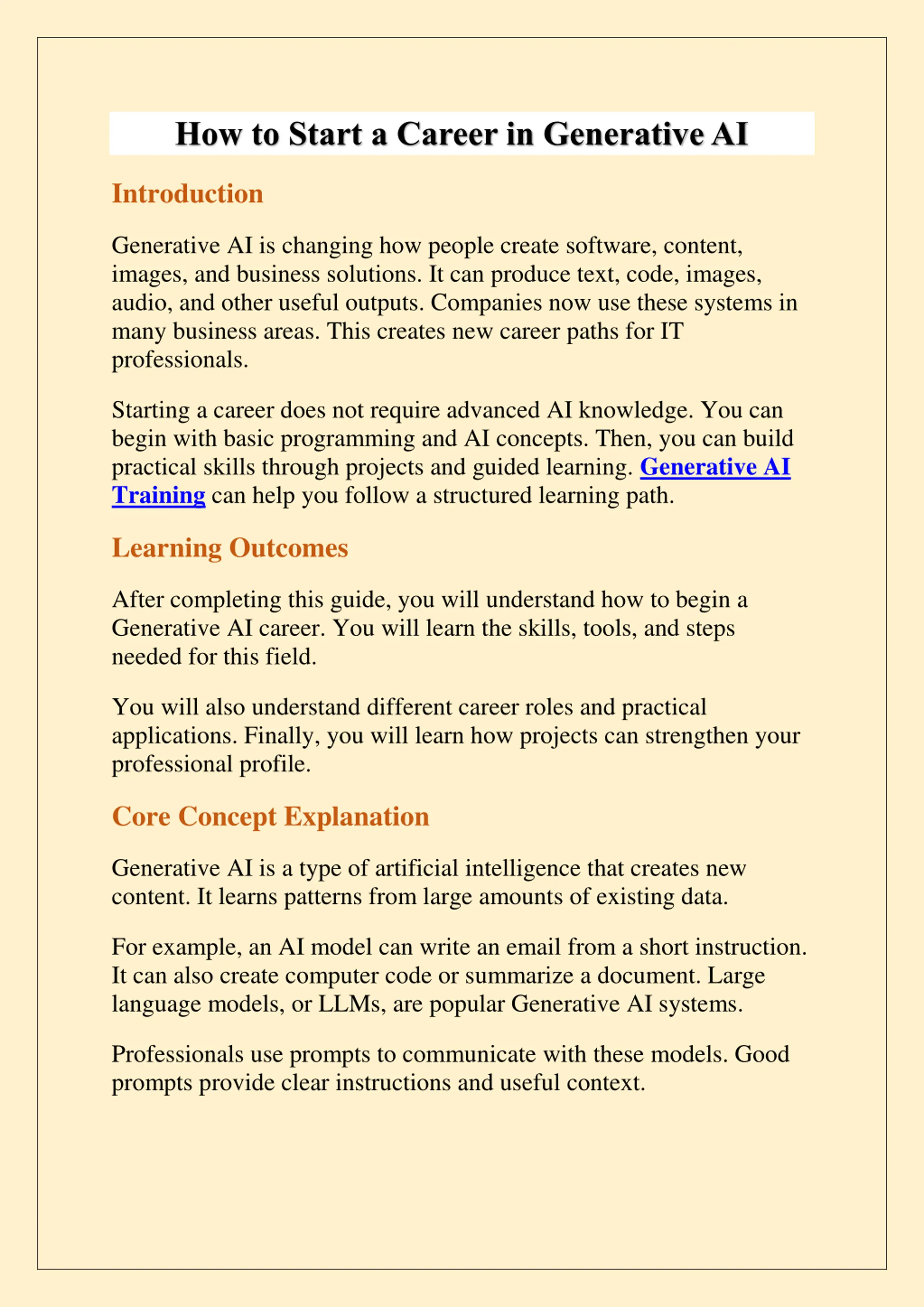 How to Start a Career in Generative AI

Introduction

Generative AI is changing how people create software, content, images, and business solutions. It can produce text, code, images, audio, and other useful outputs. Companies now use these systems in many business areas. This creates new career paths for IT professionals.

Starting a career does not require advanced AI knowledge. You can begin with basic programming and AI concepts. Then, you can build practical skills through projects and guided learning. Generative AI Training can help you follow a structured learning path.

Learning Outcomes

After completing this guide, you will understand how to begin a Generative AI career. You will learn the skills, tools, and steps needed for this field.

You will also understand different career roles and practical applications. Finally, you will learn how projects can strengthen your professional profile.

Core Concept Explanation

Generative AI is a type of artificial intelligence that creates new content. It learns patterns from large amounts of existing data.

For example, an AI model can write an email from a short instruction. It can also create computer code or summarize a document. Large language models, or LLMs, are popular Generative AI systems.

Professionals use prompts to communicate with these models. Good prompts provide clear instructions and useful context.